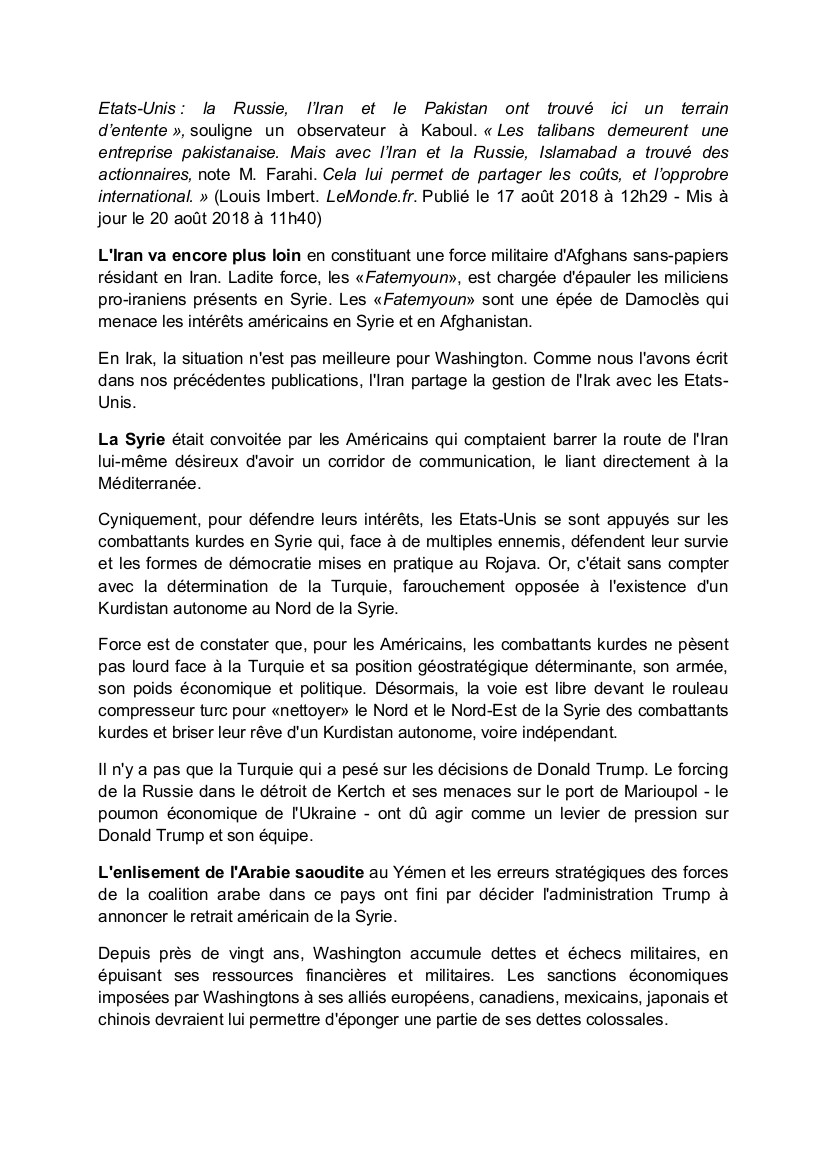 Etats-Unis : la Russie, l'Iran et le Pakistan ont trouvé ici un terrain d'entente », souligne un observateur à Kaboul. « Les talibans demeurent une entreprise pakistanaise. Mais avec l'Iran et la Russie, Islamabad a trouvé des actionnaires, note M. Farahi. Cela lui permet de partager les coûts, et l'opprobre international. » (Louis Imbert. LeMonde.fr. Publié le 17 août 2018 à 12h29 - Mis à jour le 20 août 2018 à 11h40)

L'Iran va encore plus loin en constituant une force militaire d'Afghans sans-papiers résidant en Iran. Ladite force, les «Fatemyoun», est chargée d'épauler les miliciens pro-iraniens présents en Syrie. Les «Fatemyoun» sont une épée de Damoclès qui menace les intérêts américains en Syrie et en Afghanistan.

En Irak, la situation n'est pas meilleure pour Washington. Comme nous l'avons écrit dans nos précédentes publications, l'Iran partage la gestion de l'Irak avec les Etats-Unis.

La Syrie était convoitée par les Américains qui comptaient barrer la route de l'Iran lui-même désireux d'avoir un corridor de communication, le liant directement à la Méditerranée.

Cyniquement, pour défendre leurs intérêts, les Etats-Unis se sont appuyés sur les combattants kurdes en Syrie qui, face à de multiples ennemis, défendent leur survie et les formes de démocratie mises en pratique au Rojava. Or, c'était sans compter avec la détermination de la Turquie, farouchement opposée à l'existence d'un Kurdistan autonome au Nord de la Syrie.

Force est de constater que, pour les Américains, les combattants kurdes ne pèsent pas lourd face à la Turquie et sa position géostratégique déterminante, son armée, son poids économique et politique. Désormais, la voie est libre devant le rouleau compresseur turc pour «nettoyer» le Nord et le Nord-Est de la Syrie des combattants kurdes et briser leur rêve d'un Kurdistan autonome, voire indépendant.

Il n'y a pas que la Turquie qui a pesé sur les décisions de Donald Trump. Le forcing de la Russie dans le détroit de Kertch et ses menaces sur le port de Marioupol - le poumon économique de l'Ukraine - ont dû agir comme un levier de pression sur Donald Trump et son équipe.

L'enlisement de l'Arabie saoudite au Yémen et les erreurs stratégiques des forces de la coalition arabe dans ce pays ont fini par décider l'administration Trump à annoncer le retrait américain de la Syrie.

Depuis près de vingt ans, Washington accumule dettes et échecs militaires, en épuisant ses ressources financières et militaires. Les sanctions économiques imposées par Washingtons à ses alliés européens, canadiens, mexicains, japonais et chinois devraient lui permettre d'éponger une partie de ses dettes colossales.